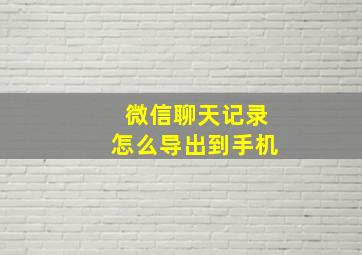 微信聊天记录
怎么导出到手机